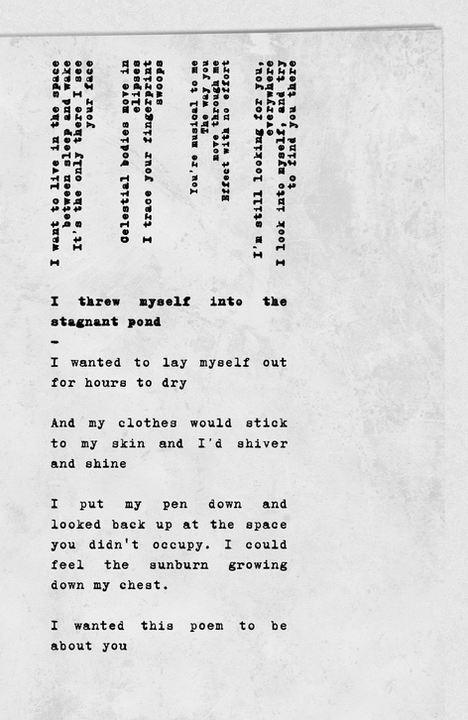 I want to live in the space
between sleep and wake
It's the only there I see
your face

Celestial bodies move in
elipses
I trace your fingerprint
swoops

You're musical to me
The way you
move through me
Effect with no effort

I'm still looking for you,
everywhere
I look into myself, and try
to find you there

I threw myself into the stagnant pond
-
I wanted to lay myself out for hours to dry

And my clothes would stick to my skin and I'd shiver and shine

I put my pen down and looked back up at the space you didn't occupy. I could feel the sunburn growing down my chest.

I wanted this poem to be about you